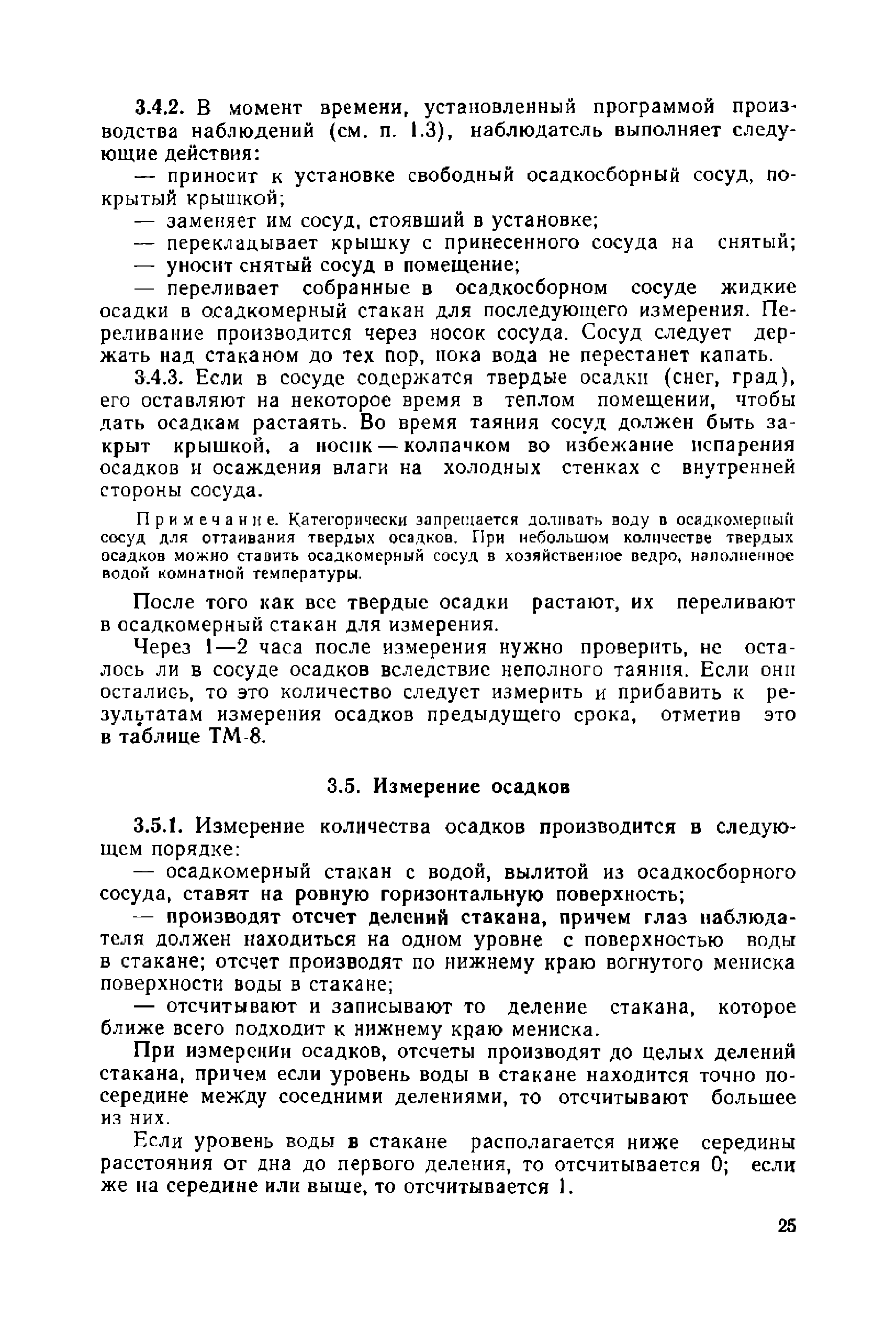 3.4.2. В момент времени, установленный программой производства наблюдений (см. п. 1.3), наблюдатель выполняет следующие действия:

— приносит к установке свободный осадкосборный сосуд, покрытый крышкой;

— заменяет им сосуд, стоявший в установке;

— перекладывает крышку с принесенного сосуда на снятый;

— уносит снятый сосуд в помещение;

— переливает собранные в осадкосборном сосуде жидкие осадки в осадкомерный стакан для последующего измерения. Переливание производится через носок сосуда. Сосуд следует держать над стаканом до тех пор, пока вода не перестанет капать.

3.4.3. Если в сосуде содержатся твердые осадки (снег, град), его оставляют на некоторое время в теплом помещении, чтобы дать осадкам растаять. Во время таяния сосуд должен быть закрыт крышкой, а носик — колпачком во избежание испарения осадков и осаждения влаги на холодных стенках с внутренней стороны сосуда.

Примечание. Категорически запрещается доливать воду в осадкомерный сосуд для оттаивания твердых осадков. При небольшом количестве твердых осадков можно ставить осадкомерный сосуд в хозяйственное ведро, наполненное водой комнатной температуры.

После того как все твердые осадки растают, их переливают в осадкомерный стакан для измерения.

Через 1—2 часа после измерения нужно проверить, не осталось ли в сосуде осадков вследствие неполного таяния. Если они остались, то это количество следует измерить и прибавить к результатам измерения осадков предыдущего срока, отметив это в таблице ТМ-8.

3.5. Измерение осадков

3.5.1. Измерение количества осадков производится в следующем порядке:

— осадкомерный стакан с водой, вылитой из осадкосборного сосуда, ставят на ровную горизонтальную поверхность;

— производят отсчет делений стакана, причем глаз наблюдателя должен находиться на одном уровне с поверхностью воды в стакане; отсчет производят по нижнему краю вогнутого мениска поверхности воды в стакане;

— отсчитывают и записывают то деление стакана, которое ближе всего подходит к нижнему краю мениска.

При измерении осадков, отсчеты производят до целых делений стакана, причем если уровень воды в стакане находится точно посередине между соседними делениями, то отсчитывают большее из них.

Если уровень воды в стакане располагается ниже середины расстояния от дна до первого деления, то отсчитывается 0; если же на середине или выше, то отсчитывается 1.

25